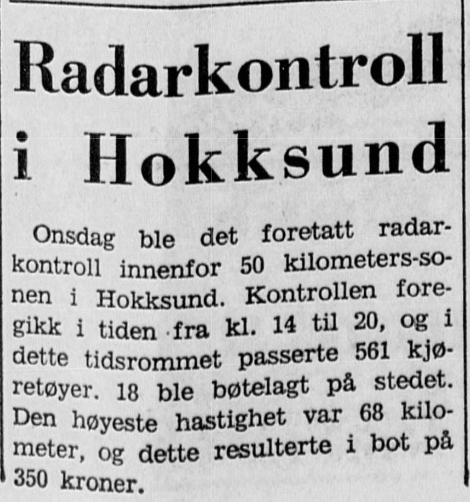 Radarkontroll i Hokksund

Onsdag ble det foretatt radarkontroll innenfor 50 kilometers-sonen i Hokksund. Kontrollen foregikk i tiden fra kl. 14 til 20, og i dette tidsrommet passerte 561 kjøretøyer. 18 ble bøtelagt på stedet. Den høyeste hastighet var 68 kilometer, og dette resulterte i bot på 350 kroner.